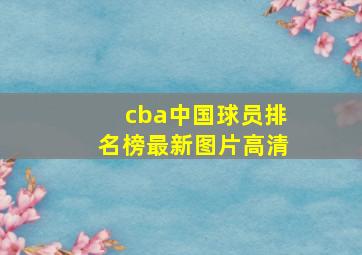 cba中国球员排名榜最新图片高清